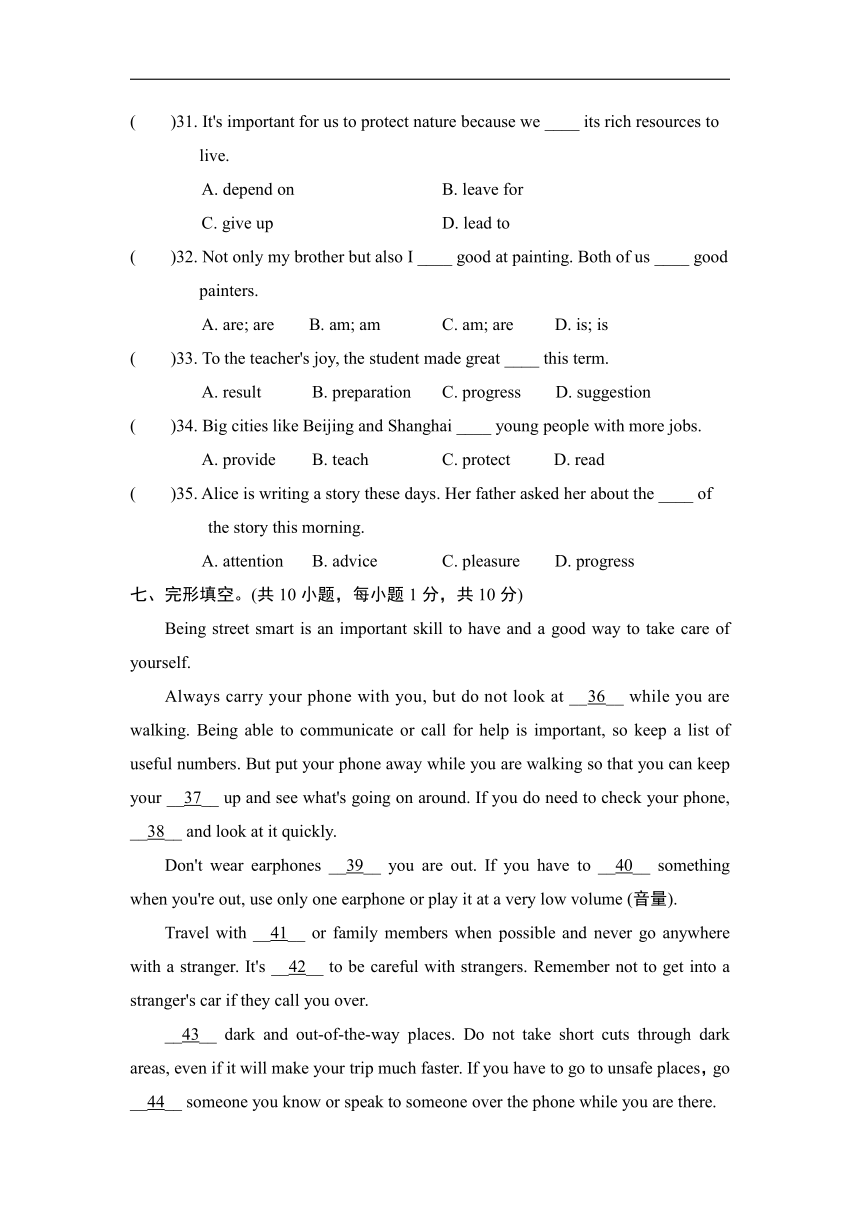 (　　)31. It's important for us to protect nature because we ____ its rich resources to live.

A. depend on　　B. leave for

C. give up　　D. lead to

(　　)32. Not only my brother but also I ____ good at painting. Both of us ____ good painters.

A. are; are　　B. am; am　　C. am; are　　D. is; is

(　　)33. To the teacher's joy, the student made great ____ this term.

A. result　　B. preparation　　C. progress　　D. suggestion

(　　)34. Big cities like Beijing and Shanghai ____ young people with more jobs.

A. provide　　B. teach　　C. protect　　D. read

(　　)35. Alice is writing a story these days. Her father asked her about the ____ of the story this morning.

A. attention　　B. advice　　C. pleasure　　D. progress

七、完形填空。(共 10 小题，每小题 1 分，共 10 分)

Being street smart is an important skill to have and a good way to take care of yourself.

Always carry your phone with you, but do not look at __36__ while you are walking. Being able to communicate or call for help is important, so keep a list of useful numbers. But put your phone away while you are walking so that you can keep your __37__ up and see what's going on around. If you do need to check your phone, __38__ and look at it quickly.

Don't wear earphones __39__ you are out. If you have to __40__ something when you're out, use only one earphone or play it at a very low volume (音量).

Travel with __41__ or family members when possible and never go anywhere with a stranger. It's __42__ to be careful with strangers. Remember not to get into a stranger's car if they call you over.

__43__ dark and out-of-the-way places. Do not take short cuts through dark areas, even if it will make your trip much faster. If you have to go to unsafe places，go __44__ someone you know or speak to someone over the phone while you are there.